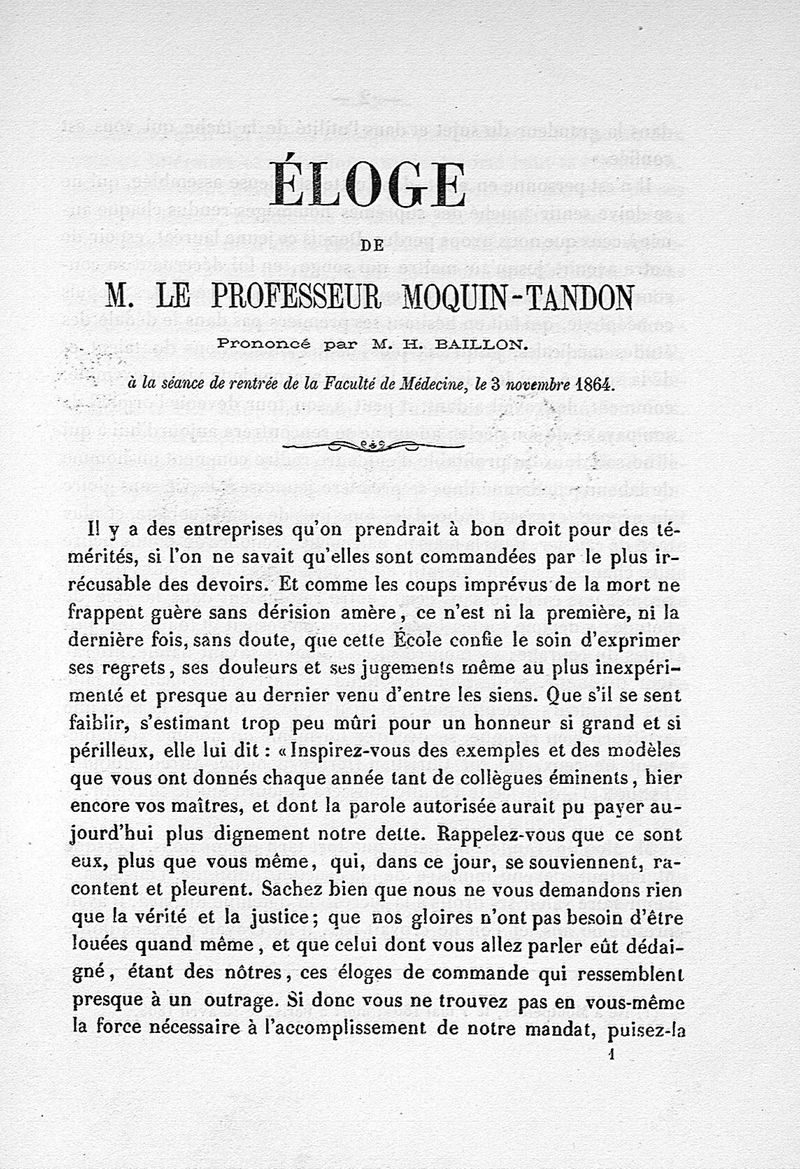 ÉLOGE

DE

M. LE PROFESSEUR MOQUIN-TANDON

Prononcé par M. H. BAILLON.

à la séance de rentrée de la Faculté de Médecine, le 3 novembre 1864.

Il y a des entreprises qu'on prendrait à bon droit pour des témérités, si l'on ne savait qu'elles sont commandées par le plus irrécusable des devoirs. Et comme les coups imprévus de la mort ne frappent guère sans dérision amère, ce n'est ni la première, ni la dernière fois, sans doute, que cette École confie le soin d'exprimer ses regrets, ses douleurs et ses jugements même au plus inexpérimenté et presque au dernier venu d'entre les siens. Que s'il se sent faiblir, s'estimant trop peu mûri pour un honneur si grand et si périlleux, elle lui dit : « Inspirez-vous des exemples et des modèles que vous ont donnés chaque année tant de collègues éminents, hier encore vos maîtres, et dont la parole autorisée aurait pu payer aujourd'hui plus dignement notre dette. Rappelez-vous que ce sont eux, plus que vous même, qui, dans ce jour, se souviennent, racontent et pleurent. Sachez bien que nous ne vous demandons rien que la vérité et la justice; que nos gloires n'ont pas besoin d'être louées quand même, et que celui dont vous allez parler eût dédaigné, étant des nôtres, ces éloges de commande qui ressemblent presque à un outrage. Si donc vous ne trouvez pas en vous-même la force nécessaire à l'accomplissement de notre mandat, puisez-la

1